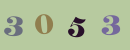 3 0 5 3